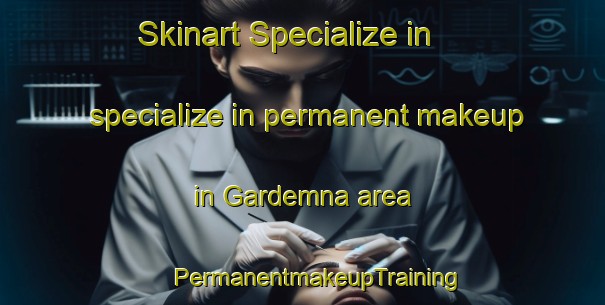 Skinart Specialize in

specialize in permanent makeup

in Gardemna area

PermanentmakeupTraining